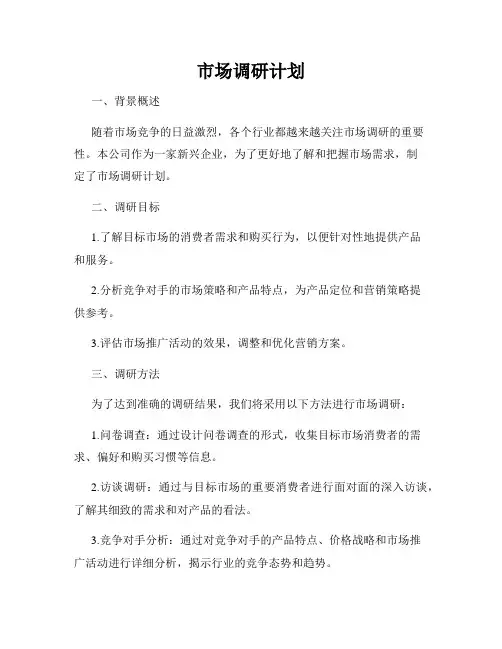 市场调研计划

一、背景概述

随着市场竞争的日益激烈，各个行业都越来越关注市场调研的重要性。本公司作为一家新兴企业，为了更好地了解和把握市场需求，制定了市场调研计划。

二、调研目标

1.了解目标市场的消费者需求和购买行为，以便针对性地提供产品和服务。

2.分析竞争对手的市场策略和产品特点，为产品定位和营销策略提供参考。

3.评估市场推广活动的效果，调整和优化营销方案。

三、调研方法

为了达到准确的调研结果，我们将采用以下方法进行市场调研：

1.问卷调查：通过设计问卷调查的形式，收集目标市场消费者的需求、偏好和购买习惯等信息。

2.访谈调研：通过与目标市场的重要消费者进行面对面的深入访谈，了解其细致的需求和对产品的看法。

3.竞争对手分析：通过对竞争对手的产品特点、价格战略和市场推广活动进行详细分析，揭示行业的竞争态势和趋势。